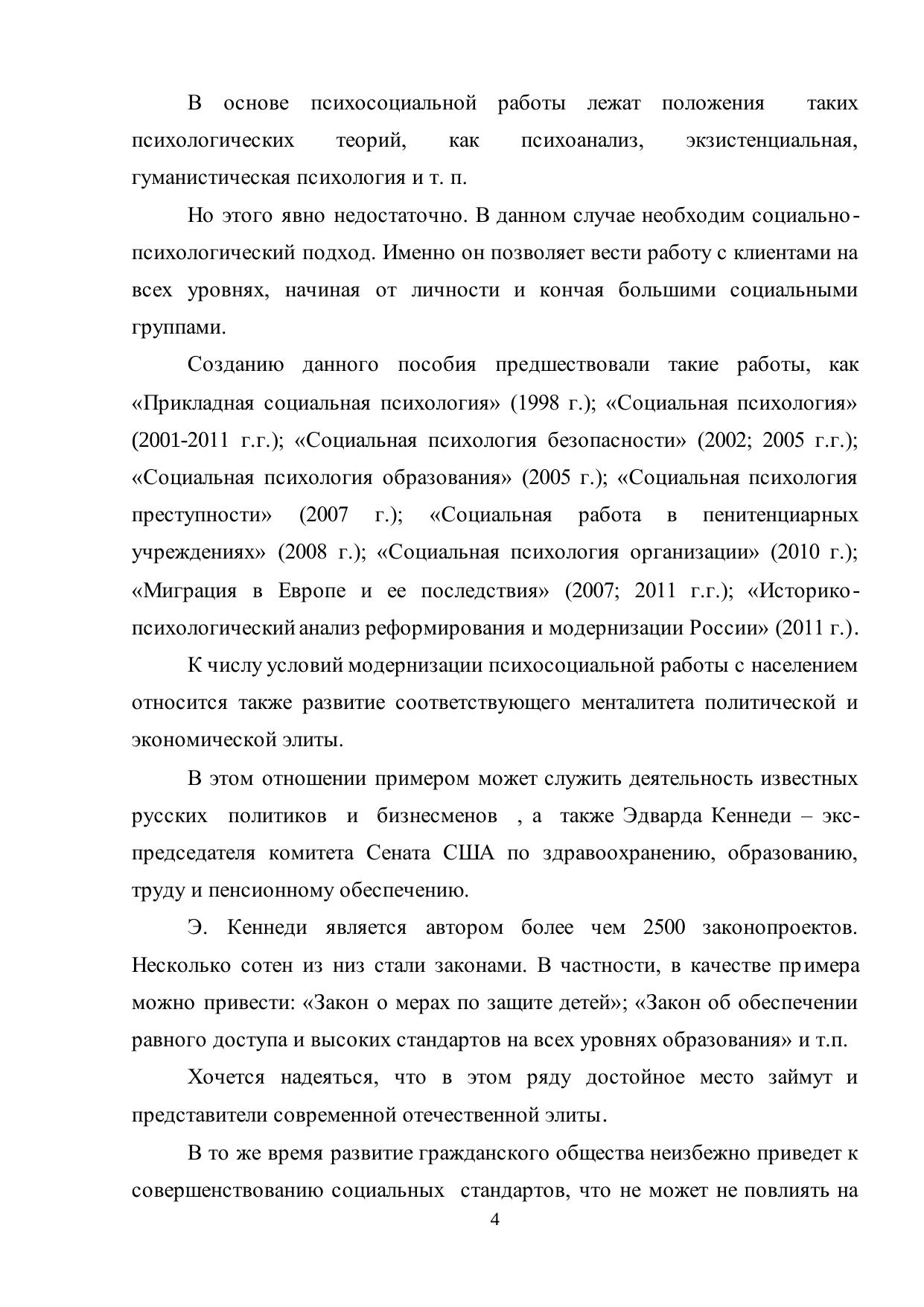 В основе психосоциальной работы лежат положения таких психологических теорий, как психоанализ, экзистенциальная, гуманистическая психология и т. п.

Но этого явно недостаточно. В данном случае необходим социально-психологический подход. Именно он позволяет вести работу с клиентами на всех уровнях, начиная от личности и кончая большими социальными группами.

Созданию данного пособия предшествовали такие работы, как «Прикладная социальная психология» (1998 г.); «Социальная психология» (2001-2011 г.г.); «Социальная психология безопасности» (2002; 2005 г.г.); «Социальная психология образования» (2005 г.); «Социальная психология преступности» (2007 г.); «Социальная работа в пенитенциарных учреждениях» (2008 г.); «Социальная психология организации» (2010 г.); «Миграция в Европе и ее последствия» (2007; 2011 г.г.); «Историко-психологический анализ реформирования и модернизации России» (2011 г.).

К числу условий модернизации психосоциальной работы с населением относится также развитие соответствующего менталитета политической и экономической элиты.

В этом отношении примером может служить деятельность известных русских политиков и бизнесменов , а также Эдварда Кеннеди – экс-председателя комитета Сената США по здравоохранению, образованию, труду и пенсионному обеспечению.

Э. Кеннеди является автором более чем 2500 законопроектов. Несколько сотен из низ стали законами. В частности, в качестве примера можно привести: «Закон о мерах по защите детей»; «Закон об обеспечении равного доступа и высоких стандартов на всех уровнях образования» и т.п.

Хочется надеяться, что в этом ряду достойное место займут и представители современной отечественной элиты.

В то же время развитие гражданского общества неизбежно приведет к совершенствованию социальных стандартов, что не может не повлиять на

4